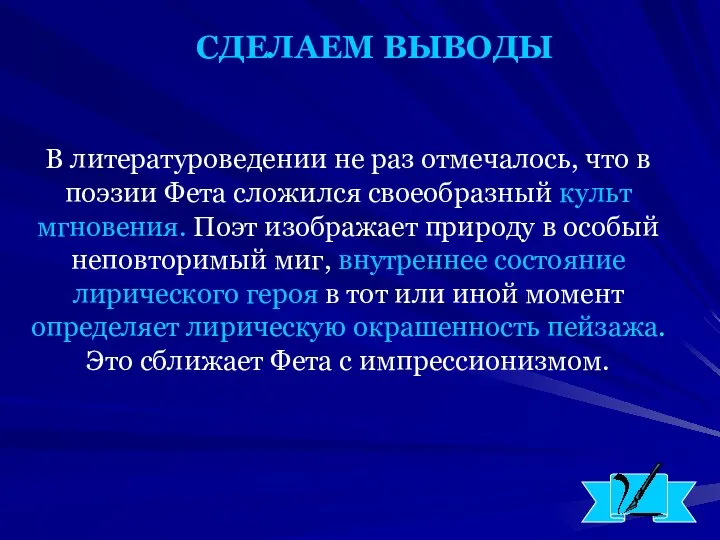 СДЕЛАЕМ ВЫВОДЫ

В литературоведении не раз отмечалось, что в поэзии Фета сложился своеобразный культ мгновения. Поэт изображает природу в особый неповторимый миг, внутреннее состояние лирического героя в тот или иной момент определяет лирическую окрашенность пейзажа. Это сближает Фета с импрессионизмом.